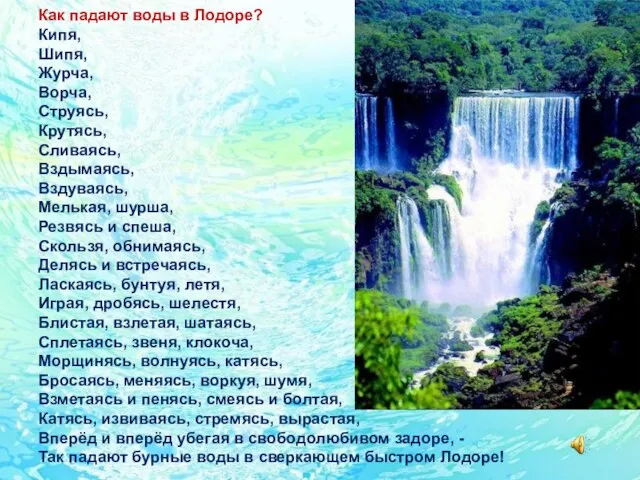 Как падают воды в Лодоре?
Кипя,
Шипя,
Журча,
Ворча,
Струясь,
Крутясь,
Сливаясь,
Вздымаясь,
Вздуваясь,
Мелькая, шурша,
Резвясь и спеша,
Скользя, обнимаясь,
Делясь и встречаясь,
Ласкаясь, бунтуя, летя,
Играя, дробясь, шелестя,
Блистая, взлетая, шатаясь,
Сплетаясь, звеня, клокоча,
Морщинясь, волнуясь, катясь,
Бросаясь, меняясь, воркуя, шумя,
Взметаясь и пенясь, смеясь и болтая,
Катясь, извиваясь, стремясь, вырастая,
Вперёд и вперёд убегая в свободолюбивом задоре, -
Так падают бурные воды в сверкающем быстром Лодоре!